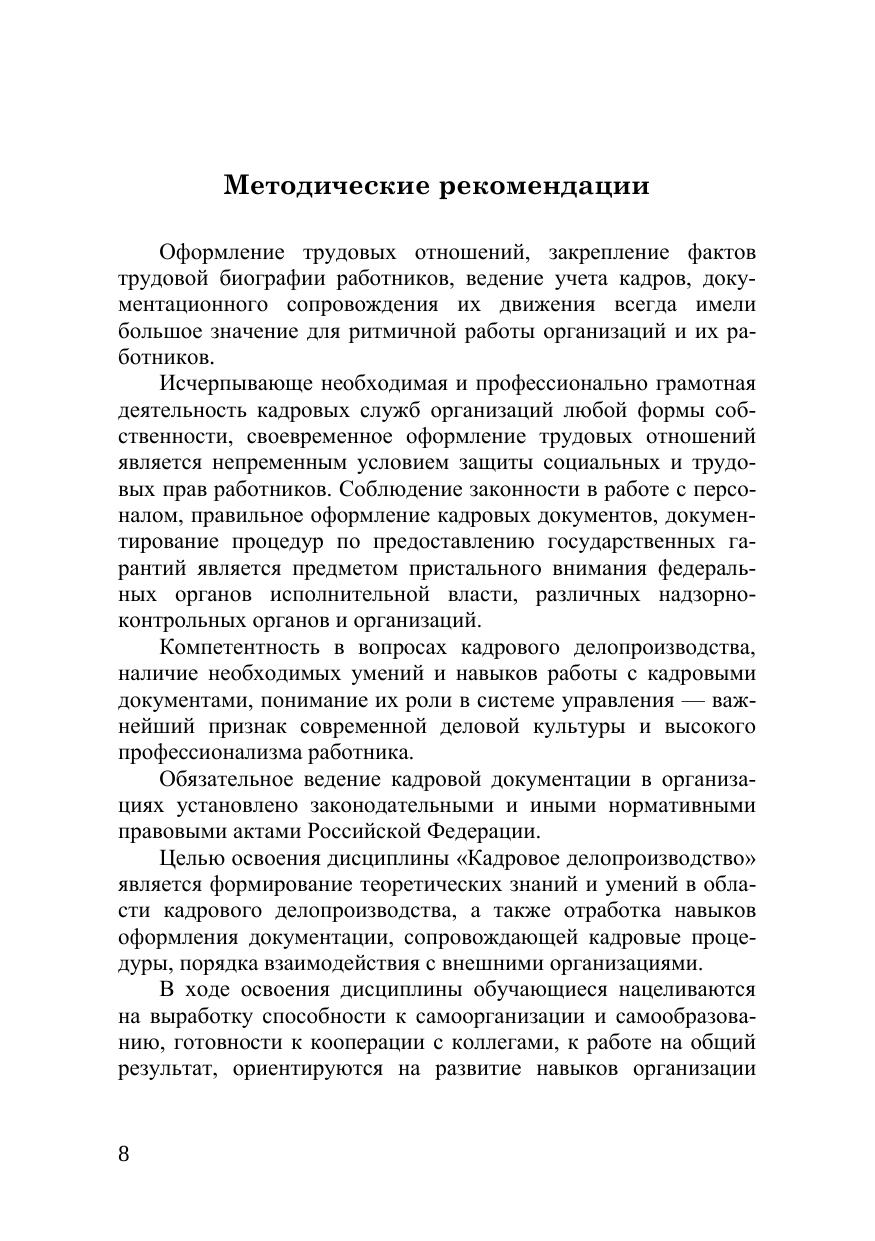 Методические рекомендации

Оформление трудовых отношений, закрепление фактов трудовой биографии работников, ведение учета кадров, документационного сопровождения их движения всегда имели большое значение для ритмичной работы организаций и их работников.

Исчерпывающе необходимая и профессионально грамотная деятельность кадровых служб организаций любой формы собственности, своевременное оформление трудовых отношений является непременным условием защиты социальных и трудовых прав работников. Соблюдение законности в работе с персоналом, правильное оформление кадровых документов, документирование процедур по предоставлению государственных гарантий является предметом пристального внимания федеральных органов исполнительной власти, различных надзорно-контрольных органов и организаций.

Компетентность в вопросах кадрового делопроизводства, наличие необходимых умений и навыков работы с кадровыми документами, понимание их роли в системе управления — важнейший признак современной деловой культуры и высокого профессионализма работника.

Обязательное ведение кадровой документации в организациях установлено законодательными и иными нормативными правовыми актами Российской Федерации.

Целью освоения дисциплины «Кадровое делопроизводство» является формирование теоретических знаний и умений в области кадрового делопроизводства, а также отработка навыков оформления документации, сопровождающей кадровые процедуры, порядка взаимодействия с внешними организациями.

В ходе освоения дисциплины обучающиеся нацеливаются на выработку способности к самоорганизации и самообразованию, готовности к кооперации с коллегами, к работе на общий результат, ориентируются на развитие навыков организации

8